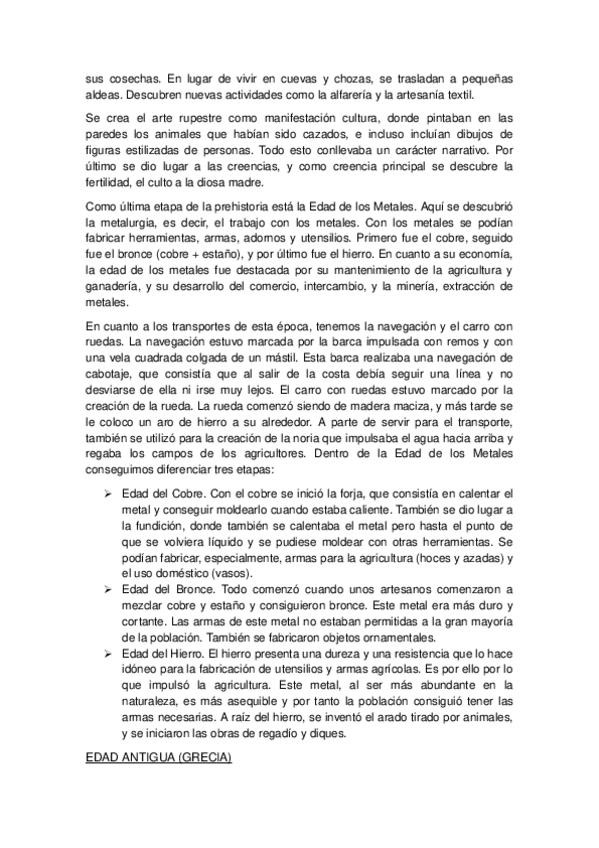 sus cosechas. En lugar de vivir en cuevas y chozas, se trasladan a pequeñas aldeas. Descubren nuevas actividades como la alfarería y la artesanía textil.

Se crea el arte rupestre como manifestación cultura, donde pintaban en las paredes los animales que habían sido cazados, e incluso incluían dibujos de figuras estilizadas de personas. Todo esto conllevaba un carácter narrativo. Por último se dio lugar a las creencias, y como creencia principal se descubre la fertilidad, el culto a la diosa madre.

Como última etapa de la prehistoria está la Edad de los Metales. Aquí se descubrió la metalurgia, es decir, el trabajo con los metales. Con los metales se podían fabricar herramientas, armas, adornos y utensilios. Primero fue el cobre, seguido fue el bronce (cobre + estaño), y por último fue el hierro. En cuanto a su economía, la edad de los metales fue destacada por su mantenimiento de la agricultura y ganadería, y su desarrollo del comercio, intercambio, y la minería, extracción de metales.

En cuanto a los transportes de esta época, tenemos la navegación y el carro con ruedas. La navegación estuvo marcada por la barca impulsada con remos y con una vela cuadrada colgada de un mástil. Esta barca realizaba una navegación de cabotaje, que consistía que al salir de la costa debía seguir una línea y no desviarse de ella ni irse muy lejos. El carro con ruedas estuvo marcado por la creación de la rueda. La rueda comenzó siendo de madera maciza, y más tarde se le coloco un aro de hierro a su alrededor. A parte de servir para el transporte, también se utilizó para la creación de la noria que impulsaba el agua hacia arriba y regaba los campos de los agricultores. Dentro de la Edad de los Metales conseguimos diferenciar tres etapas:

➢ Edad del Cobre. Con el cobre se inició la forja, que consistía en calentar el metal y conseguir moldearlo cuando estaba caliente. También se dio lugar a la fundición, donde también se calentaba el metal pero hasta el punto de que se volviera líquido y se pudiese moldear con otras herramientas. Se podían fabricar, especialmente, armas para la agricultura (hoces y azadas) y el uso doméstico (vasos).
➢ Edad del Bronce. Todo comenzó cuando unos artesanos comenzaron a mezclar cobre y estaño y consiguieron bronce. Este metal era más duro y cortante. Las armas de este metal no estaban permitidas a la gran mayoría de la población. También se fabricaron objetos ornamentales.
➢ Edad del Hierro. El hierro presenta una dureza y una resistencia que lo hace idóneo para la fabricación de utensilios y armas agrícolas. Es por ello por lo que impulsó la agricultura. Este metal, al ser más abundante en la naturaleza, es más asequible y por tanto la población consiguió tener las armas necesarias. A raíz del hierro, se inventó el arado tirado por animales, y se iniciaron las obras de regadío y diques.

EDAD ANTIGUA (GRECIA)